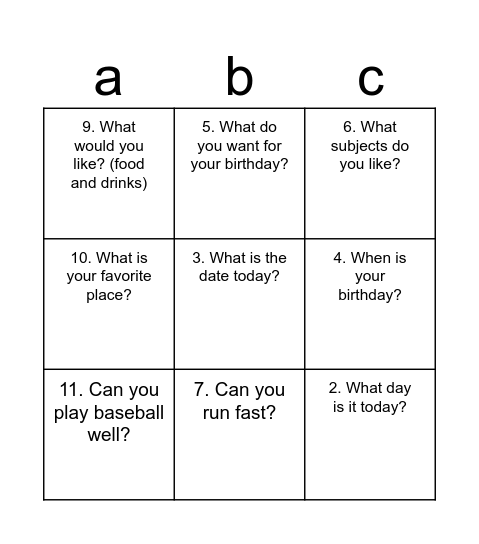 | a | b | c |
|---|---|---|
| 9. What would you like? (food and drinks) | 5. What do you want for your birthday? | 6. What subjects do you like? |
| 10. What is your favorite place? | 3. What is the date today? | 4. When is your birthday? |
| 11. Can you play baseball well? | 7. Can you run fast? | 2. What day is it today? |